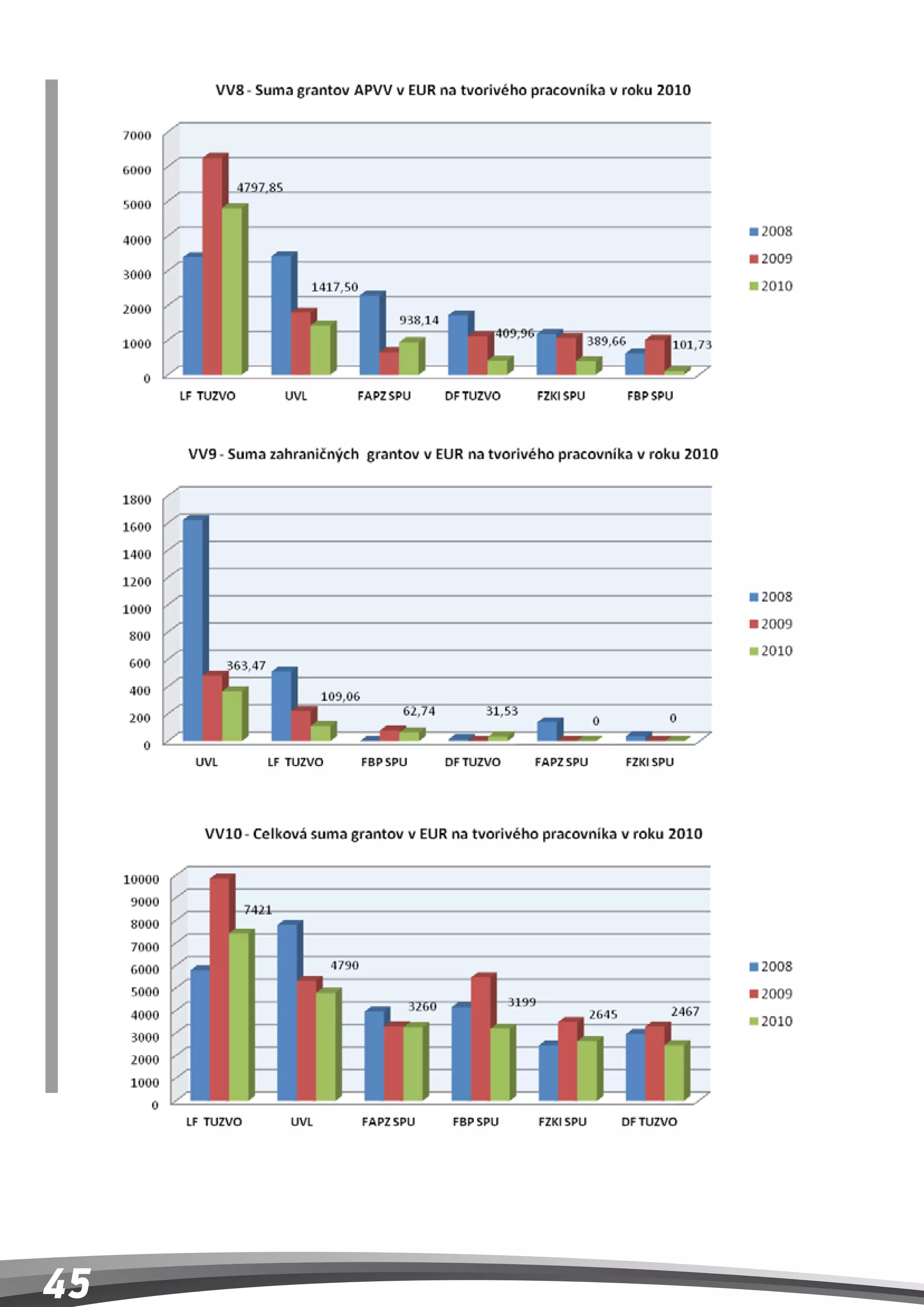 VV8 - Suma grantov APVV v EUR na tvorivého pracovníka v roku 2010

7000
6000
5000
4000
3000
2000
1000
0

4797,85
1417,50
938,14
409,96
389,66
101,73

LF TUZVO
UVL
FAPZ SPU
DF TUZVO
FZKI SPU
FBP SPU

2008
2009
2010

VV9 - Suma zahraničných grantov v EUR na tvorivého pracovníka v roku 2010

1800
1600
1400
1200
1000
800
600
400
200
0

363,47
109,06
62,74
31,53
0
0

UVL
LF TUZVO
FBP SPU
DF TUZVO
FAPZ SPU
FZKI SPU

2008
2009
2010

VV10 - Celková suma grantov v EUR na tvorivého pracovníka v roku 2010

10000
9000
8000
7000
6000
5000
4000
3000
2000
1000
0

7421
4790
3260
3199
2645
2467

LF TUZVO
UVL
FAPZ SPU
FBP SPU
FZKI SPU
DF TUZVO

2008
2009
2010

45